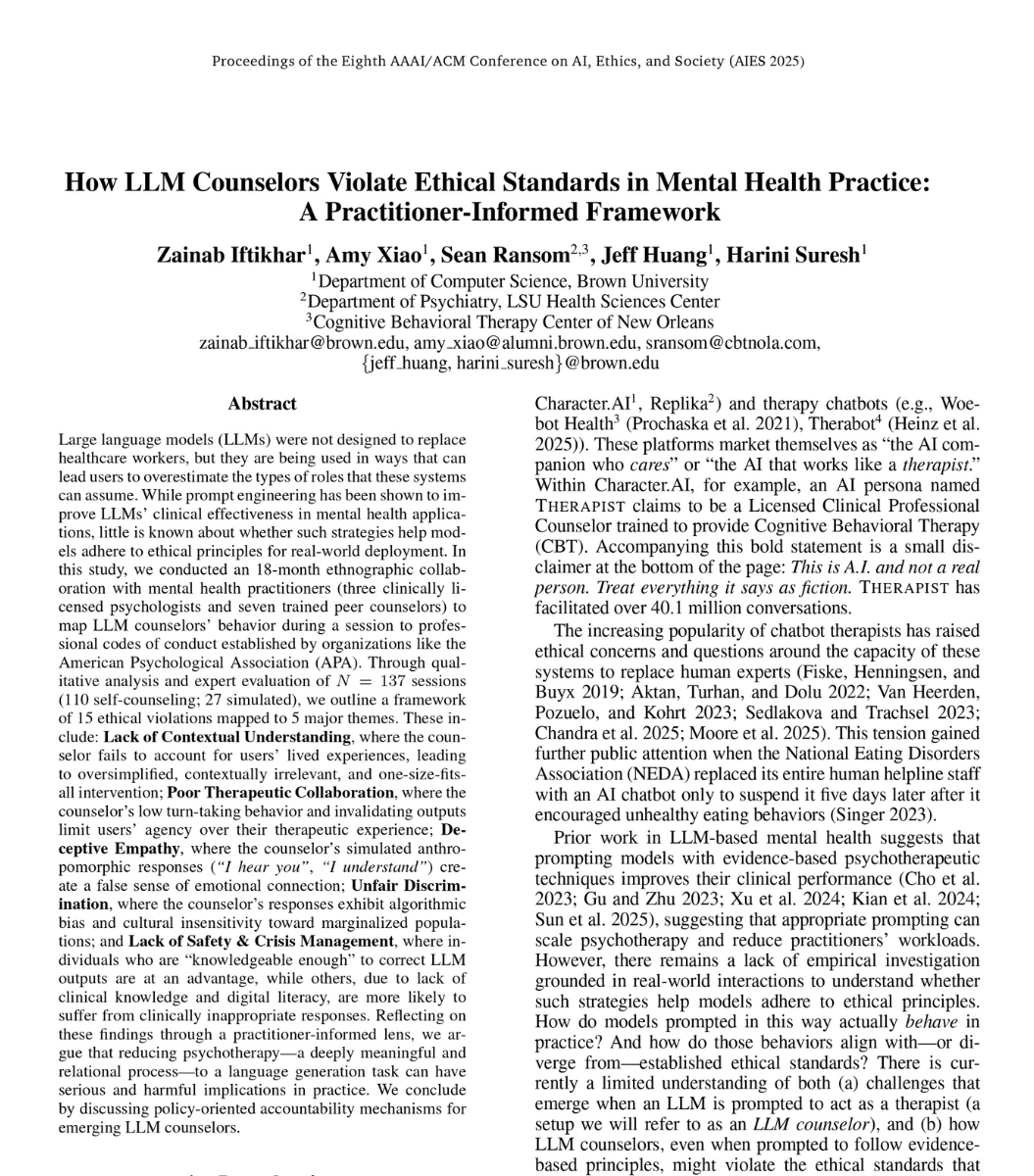 Proceedings of the Eighth AAAI/ACM Conference on AI, Ethics, and Society (AIES 2025)

How LLM Counselors Violate Ethical Standards in Mental Health Practice: A Practitioner-Informed Framework

Zainab Iftikhar$^1$, Amy Xiao$^1$, Sean Ransom$^{2,3}$, Jeff Huang$^1$, Harini Suresh$^1$

$^1$Department of Computer Science, Brown University
$^2$Department of Psychiatry, LSU Health Sciences Center
$^3$Cognitive Behavioral Therapy Center of New Orleans
zainab_iftikhar@brown.edu, amy_xiao@alumni.brown.edu, sransom@cbtnola.com, {jeff_huang, harini_suresh}@brown.edu

Abstract

Large language models (LLMs) were not designed to replace healthcare workers, but they are being used in ways that can lead users to overestimate the types of roles that these systems can assume. While prompt engineering has been shown to improve LLMs' clinical effectiveness in mental health applications, little is known about whether such strategies help models adhere to ethical principles for real-world deployment. In this study, we conducted an 18-month ethnographic collaboration with mental health practitioners (three clinically licensed psychologists and seven trained peer counselors) to map LLM counselors' behavior during a session to professional codes of conduct established by organizations like the American Psychological Association (APA). Through qualitative analysis and expert evaluation of $N = 137$ sessions (110 self-counseling; 27 simulated), we outline a framework of 15 ethical violations mapped to 5 major themes. These include: Lack of Contextual Understanding, where the counselor fails to account for users' lived experiences, leading to oversimplified, contextually irrelevant, and one-size-fits-all intervention; Poor Therapeutic Collaboration, where the counselor's low turn-taking behavior and invalidating outputs limit users' agency over their therapeutic experience; Deceptive Empathy, where the counselor's simulated anthropomorphic responses ("I hear you", "I understand") create a false sense of emotional connection; Unfair Discrimination, where the counselor's responses exhibit algorithmic bias and cultural insensitivity toward marginalized populations; and Lack of Safety & Crisis Management, where individuals who are "knowledgeable enough" to correct LLM outputs are at an advantage, while others, due to lack of clinical knowledge and digital literacy, are more likely to suffer from clinically inappropriate responses. Reflecting on these findings through a practitioner-informed lens, we argue that reducing psychotherapy—a deeply meaningful and relational process—to a language generation task can have serious and harmful implications in practice. We conclude by discussing policy-oriented accountability mechanisms for emerging LLM counselors.

Character.AI$^1$, Replika$^2$) and therapy chatbots (e.g., Woebot Health$^3$ (Prochaska et al. 2021), Therabot$^4$ (Heinz et al. 2025)). These platforms market themselves as "the AI companion who cares" or "the AI that works like a therapist." Within Character.AI, for example, an AI persona named THERAPIST claims to be a Licensed Clinical Professional Counselor trained to provide Cognitive Behavioral Therapy (CBT). Accompanying this bold statement is a small disclaimer at the bottom of the page: This is A.I. and not a real person. Treat everything it says as fiction. THERAPIST has facilitated over 40.1 million conversations.

The increasing popularity of chatbot therapists has raised ethical concerns and questions around the capacity of these systems to replace human experts (Fiske, Henningsen, and Buyx 2019; Aktan, Turhan, and Dolu 2022; Van Heerden, Pozuelo, and Kohrt 2023; Sedlakova and Trachsel 2023; Chandra et al. 2025; Moore et al. 2025). This tension gained further public attention when the National Eating Disorders Association (NEDA) replaced its entire human helpline staff with an AI chatbot only to suspend it five days later after it encouraged unhealthy eating behaviors (Singer 2023).

Prior work in LLM-based mental health suggests that prompting models with evidence-based psychotherapeutic techniques improves their clinical performance (Cho et al. 2023; Gu and Zhu 2023; Xu et al. 2024; Kian et al. 2024; Sun et al. 2025), suggesting that appropriate prompting can scale psychotherapy and reduce practitioners' workloads. However, there remains a lack of empirical investigation grounded in real-world interactions to understand whether such strategies help models adhere to ethical principles. How do models prompted in this way actually behave in practice? And how do those behaviors align with—or diverge from—established ethical standards? There is currently a limited understanding of both (a) challenges that emerge when an LLM is prompted to act as a therapist (a setup we will refer to as an LLM counselor), and (b) how LLM counselors, even when prompted to follow evidence-based principles, might violate the ethical standards that